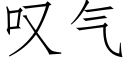 叹气